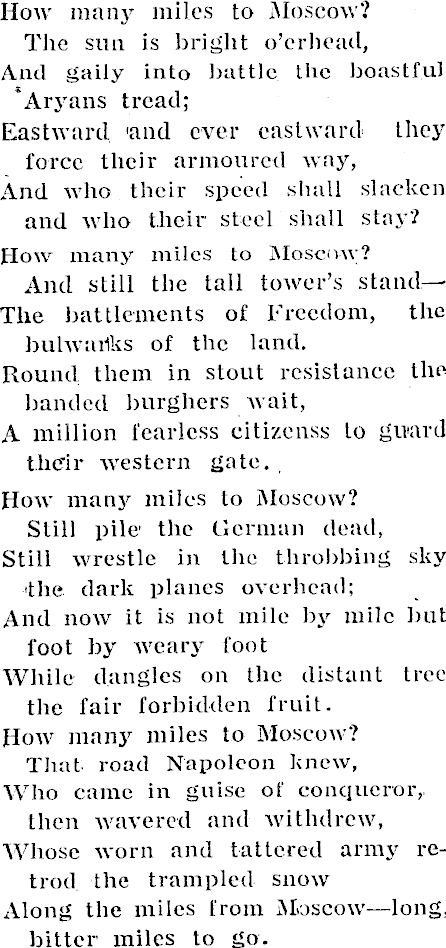 How many miles to Moscow?
The sun is bright o'erhead,
And gaily into battle the boastful
Aryans tread;
Eastward and ever eastward they
force their armoured way,
And who their speed shall slacken
and who their steel shall stay?

How many miles to Moscow?
And still the tall tower's stand—
The battlements of Freedom, the
bulwarks of the land.
Round them in stout resistance the
banded burghers wait,
A million fearless citizenss to guard
their western gate.

How many miles to Moscow?
Still pile the German dead,
Still wrestle in the throbbing sky
the dark planes overhead;
And now it is not mile by mile but
foot by weary foot
While dangles on the distant tree
the fair forbidden fruit.

How many miles to Moscow?
That road Napoleon knew,
Who came in guise of conqueror,
then wavered and withdrew,
Whose worn and tattered army retrod the trampled snow
Along the miles from Moscow—long,
bitter miles to go.